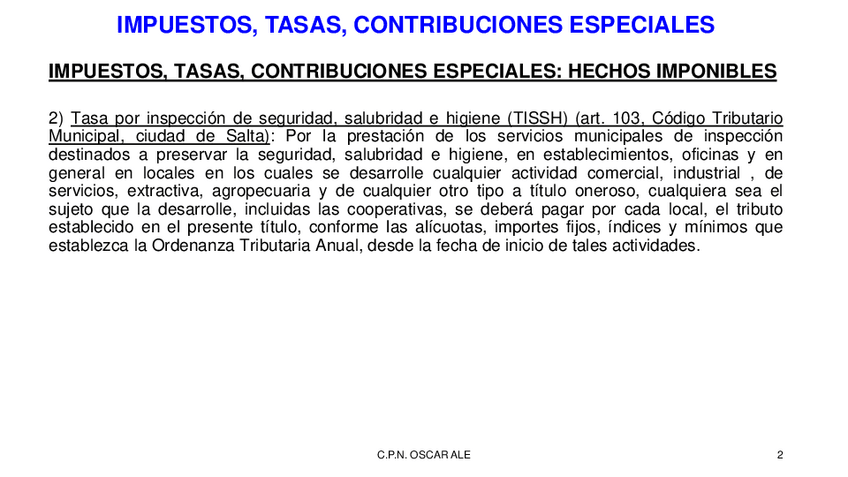 IMPUESTOS, TASAS, CONTRIBUCIONES ESPECIALES

IMPUESTOS, TASAS, CONTRIBUCIONES ESPECIALES: HECHOS IMPONIBLES

2) Tasa por inspección de seguridad, salubridad e higiene (TISSH) (art. 103, Código Tributario Municipal, ciudad de Salta): Por la prestación de los servicios municipales de inspección destinados a preservar la seguridad, salubridad e higiene, en establecimientos, oficinas y en general en locales en los cuales se desarrolle cualquier actividad comercial, industrial , de servicios, extractiva, agropecuaria y de cualquier otro tipo a título oneroso, cualquiera sea el sujeto que la desarrolle, incluidas las cooperativas, se deberá pagar por cada local, el tributo establecido en el presente título, conforme las alícuotas, importes fijos, índices y mínimos que establezca la Ordenanza Tributaria Anual, desde la fecha de inicio de tales actividades.

C.P.N. OSCAR ALE

2